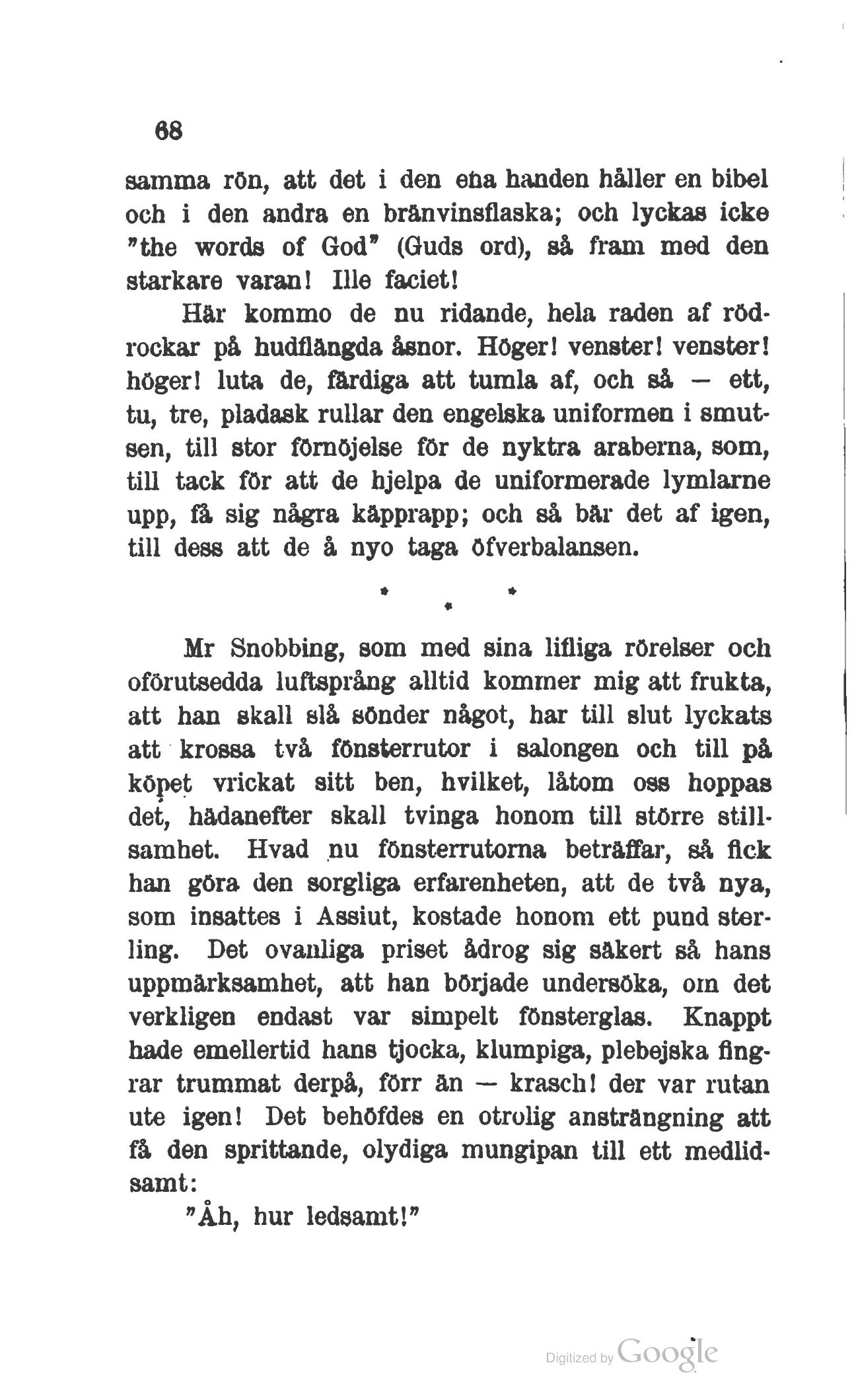 68

samma rön, att det i den ena handen håller en bibel och i den andra en bränvinsflaska; och lyckas icke "the words of God" (Guds ord), så fram med den starkare varan! Ille faciet!

Här kommo de nu ridande, hela raden af rödrockar på hudflängda åsnor. Höger! venster! venster! höger! luta de, färdiga att tumla af, och så — ett, tu, tre, pladask rullar den engelska uniformen i smutsen, till stor förnöjelse för de nyktra araberna, som, till tack för att de hjelpa de uniformerade lymlarne upp, få sig några käpprapp; och så bär det af igen, till dess att de å nyo taga öfverbalansen.

* * *

Mr Snobbing, som med sina lifliga rörelser och oförutsedda luftsprång alltid kommer mig att frukta, att han skall slå sönder något, har till slut lyckats att krossa två fönsterrutor i salongen och till på köpet vrickat sitt ben, hvilket, låtom oss hoppas det, hädanefter skall tvinga honom till större stillsamhet. Hvad nu fönsterrutorna beträffar, så fick han göra den sorgliga erfarenheten, att de två nya, som insattes i Assiut, kostade honom ett pund sterling. Det ovanliga priset ådrog sig säkert så hans uppmärksamhet, att han började undersöka, om det verkligen endast var simpelt fönsterglas. Knappt hade emellertid hans tjocka, klumpiga, plebejska fingrar trummat derpå, förr än — krasch! der var rutan ute igen! Det behöfdes en otrolig ansträngning att få den sprittande, olydiga mungipan till ett medlidsamt:

"Åh, hur ledsamt!"

Digitized by Google